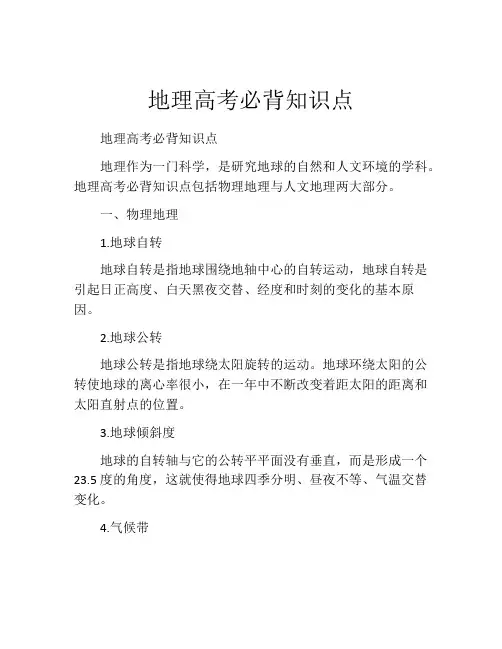 地理高考必背知识点

地理高考必背知识点

地理作为一门科学，是研究地球的自然和人文环境的学科。地理高考必背知识点包括物理地理与人文地理两大部分。

一、物理地理

1.地球自转

地球自转是指地球围绕地轴中心的自转运动，地球自转是引起日正高度、白天黑夜交替、经度和时刻的变化的基本原因。

2.地球公转

地球公转是指地球绕太阳旋转的运动。地球环绕太阳的公转使地球的离心率很小，在一年中不断改变着距太阳的距离和太阳直射点的位置。

3.地球倾斜度

地球的自转轴与它的公转平平面没有垂直，而是形成一个23.5度的角度，这就使得地球四季分明、昼夜不等、气温交替变化。

4.气候带